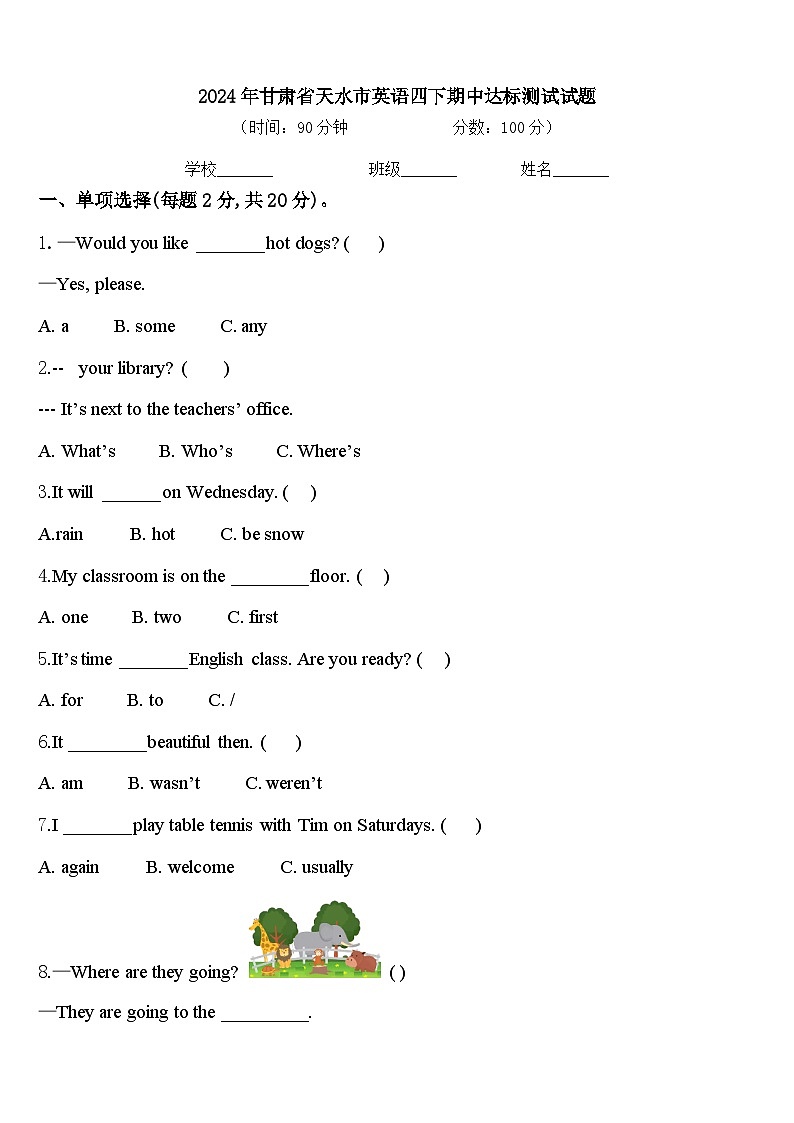 2024年甘肃省天水市英语四下期中达标测试试题

（时间：90分钟　　　　分数：100分）

学校_______　　　　班级_______　　　　姓名_______

一、单项选择(每题2分,共20分)。

1. —Would you like ________hot dogs? (　　)

—Yes, please.

A. a　　B. some　　C. any

2.--　your library? (　　)

--- It’s next to the teachers’ office.

A. What’s　　B. Who’s　　C. Where’s

3.It will _______on Wednesday. (　　)

A.rain　　B. hot　　C. be snow

4.My classroom is on the _________floor. (　　)

A. one　　B. two　　C. first

5.It’s time ________English class. Are you ready? (　　)

A. for　　B. to　　C. /

6.It _________beautiful then. (　　)

A. am　　B. wasn’t　　C. weren’t

7.I ________play table tennis with Tim on Saturdays. (　　)

A. again　　B. welcome　　C. usually

8.—Where are they going? ( )

—They are going to the __________.